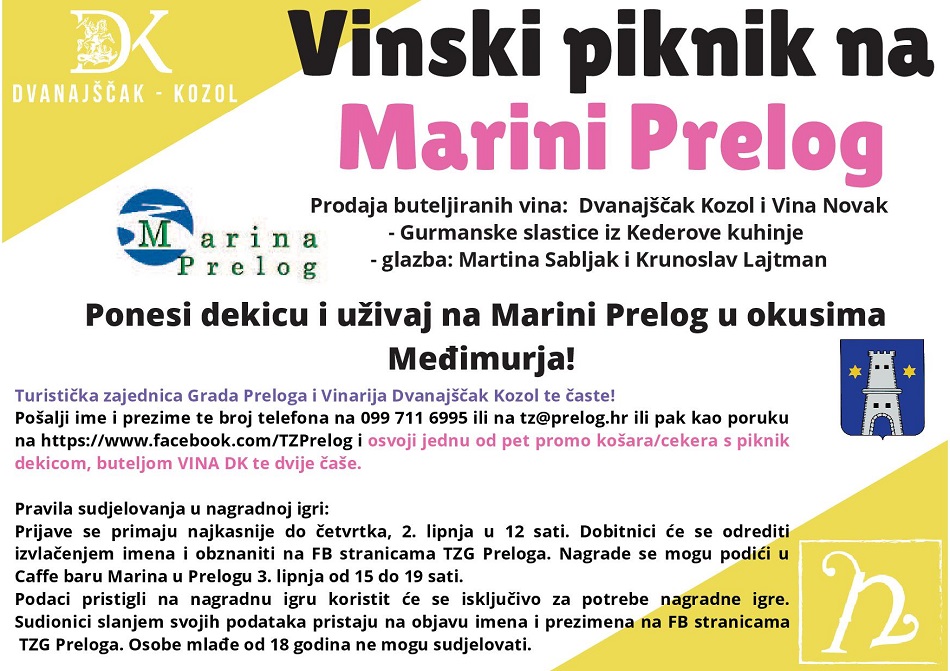 DK
DVANAJŠČAK - KOZOL

Vinski piknik na
Marini Prelog

Marina Prelog

Prodaja buteljiranih vina: Dvanajščak Kozol i Vina Novak
- Gurmanske slastice iz Kederove kuhinje
- glazba: Martina Sabljak i Krunoslav Lajtman

Ponesi dekicu i uživaj na Marini Prelog u okusima Međimurja!

Turistička zajednica Grada Preloga i Vinarija Dvanajščak Kozol te časte!
Pošalji ime i prezime te broj telefona na 099 711 6995 ili na tz@prelog.hr ili pak kao poruku na https://www.facebook.com/TZPrelog i osvoji jednu od pet promo košara/cekera s piknik dekicom, buteljom VINA DK te dvije čaše.

Pravila sudjelovanja u nagradnoj igri:
Prijave se primaju najkasnije do četvrtka, 2. lipnja u 12 sati. Dobitnici će se odrediti izvlačenjem imena i obznaniti na FB stranicama TZG Preloga. Nagrade se mogu podići u Caffe baru Marina u Prelogu 3. lipnja od 15 do 19 sati.
Podaci pristigli na nagradnu igru koristit će se isključivo za potrebe nagradne igre. Sudionici slanjem svojih podataka pristaju na objavu imena i prezimena na FB stranicama TZG Preloga. Osobe mlađe od 18 godina ne mogu sudjelovati.